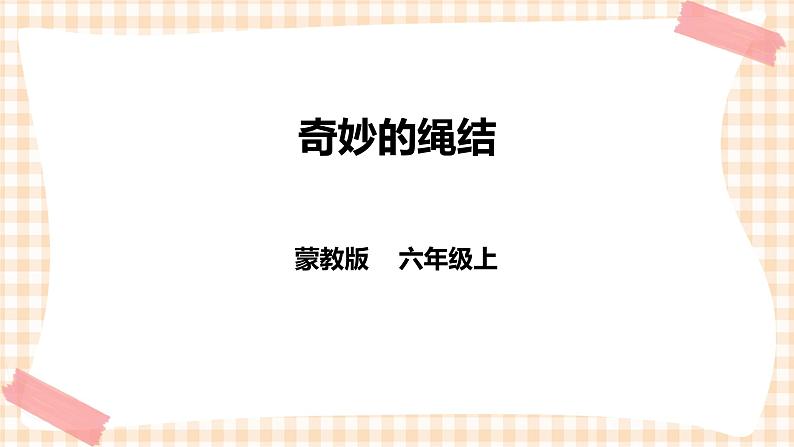 奇妙的绳结

蒙教版　六年级上